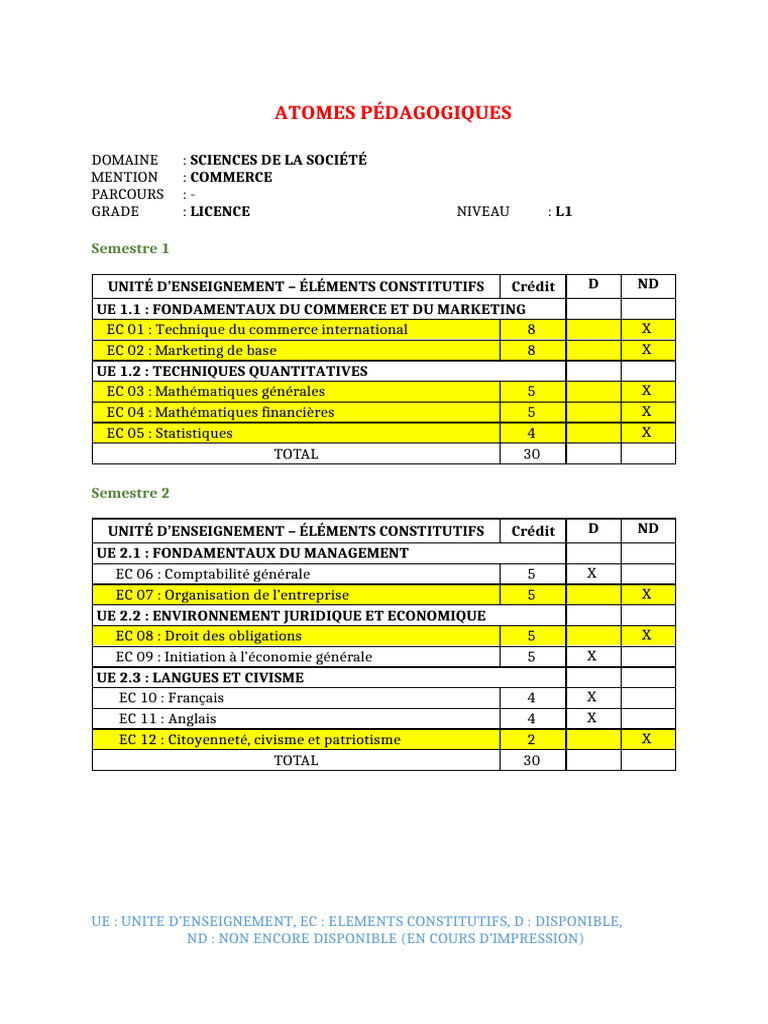 ATOMES PÉDAGOGIQUES

DOMAINE : SCIENCES DE LA SOCIÉTÉ
MENTION : COMMERCE
PARCOURS : -
GRADE : LICENCE NIVEAU : L1

Semestre 1

| UNITÉ D'ENSEIGNEMENT – ÉLÉMENTS CONSTITUTIFS | Crédit | D | ND |
|---|---|---|---|
| UE 1.1 : FONDAMENTAUX DU COMMERCE ET DU MARKETING | | | |
| EC 01 : Technique du commerce international | 8 | | X |
| EC 02 : Marketing de base | 8 | | X |
| UE 1.2 : TECHNIQUES QUANTITATIVES | | | |
| EC 03 : Mathématiques générales | 5 | | X |
| EC 04 : Mathématiques financières | 5 | | X |
| EC 05 : Statistiques | 4 | | X |
| TOTAL | 30 | | |

Semestre 2

| UNITÉ D'ENSEIGNEMENT – ÉLÉMENTS CONSTITUTIFS | Crédit | D | ND |
|---|---|---|---|
| UE 2.1 : FONDAMENTAUX DU MANAGEMENT | | | |
| EC 06 : Comptabilité générale | 5 | X | |
| EC 07 : Organisation de l'entreprise | 5 | | X |
| UE 2.2 : ENVIRONNEMENT JURIDIQUE ET ECONOMIQUE | | | |
| EC 08 : Droit des obligations | 5 | | X |
| EC 09 : Initiation à l'économie générale | 5 | X | |
| UE 2.3 : LANGUES ET CIVISME | | | |
| EC 10 : Français | 4 | X | |
| EC 11 : Anglais | 4 | X | |
| EC 12 : Citoyenneté, civisme et patriotisme | 2 | | X |
| TOTAL | 30 | | |

UE : UNITE D'ENSEIGNEMENT, EC : ELEMENTS CONSTITUTIFS, D : DISPONIBLE, ND : NON ENCORE DISPONIBLE (EN COURS D'IMPRESSION)